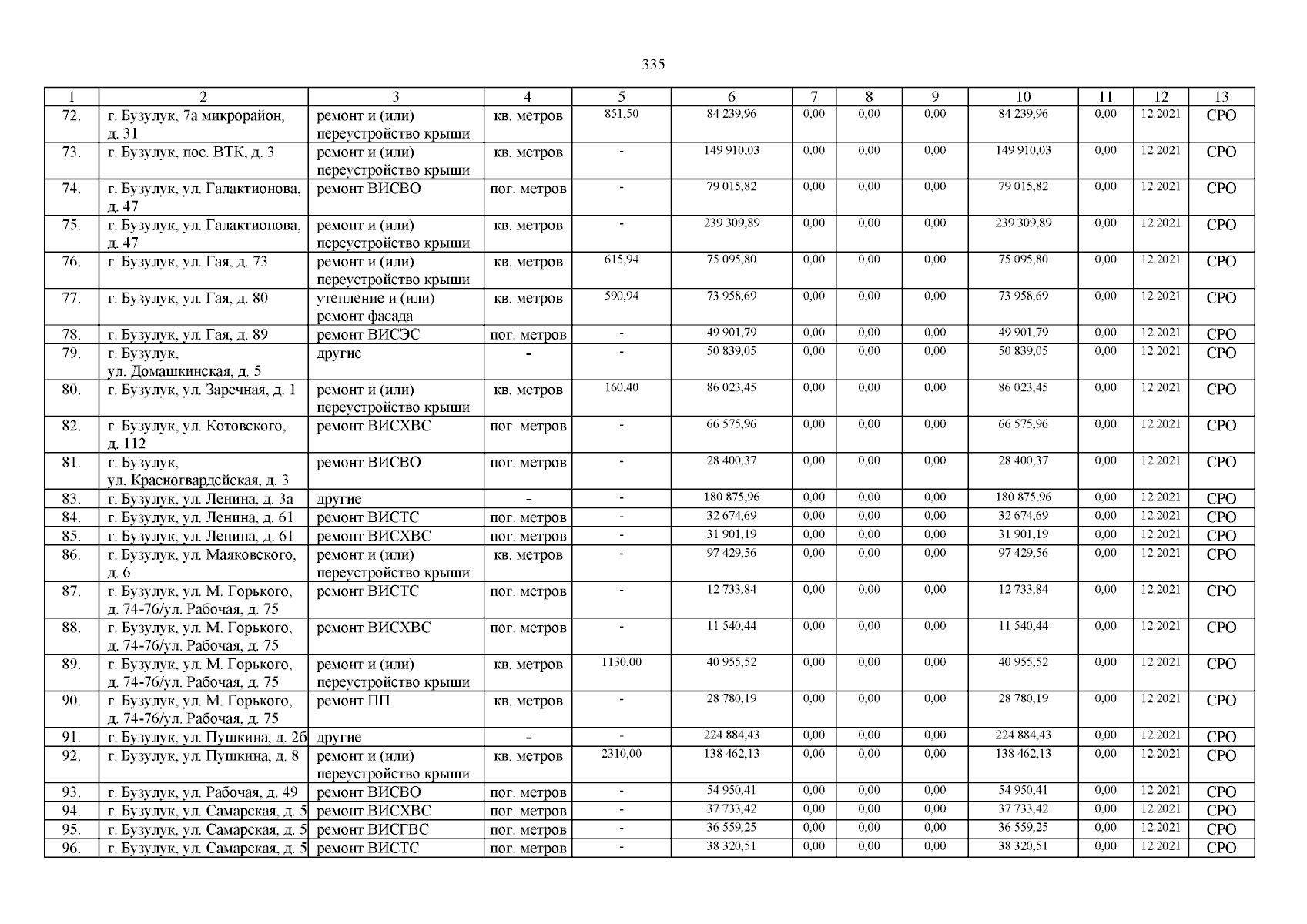 335

| 1 | 2 | 3 | 4 | 5 | 6 | 7 | 8 | 9 | 10 | 11 | 12 | 13 |
|---|---|---|---|---|---|---|---|---|---|---|---|---|
| 72. | г. Бузулук, 7а микрорайон, д. 31 | ремонт и (или) переустройство крыши | кв. метров | 851,50 | 84 239,96 | 0,00 | 0,00 | 0,00 | 84 239,96 | 0,00 | 12.2021 | СРО |
| 73. | г. Бузулук, пос. ВТК, д. 3 | ремонт и (или) переустройство крыши | кв. метров | - | 149 910,03 | 0,00 | 0,00 | 0,00 | 149 910,03 | 0,00 | 12.2021 | СРО |
| 74. | г. Бузулук, ул. Галактионова, д. 47 | ремонт ВИСВО | пог. метров | - | 79 015,82 | 0,00 | 0,00 | 0,00 | 79 015,82 | 0,00 | 12.2021 | СРО |
| 75. | г. Бузулук, ул. Галактионова, д. 47 | ремонт и (или) переустройство крыши | кв. метров | - | 239 309,89 | 0,00 | 0,00 | 0,00 | 239 309,89 | 0,00 | 12.2021 | СРО |
| 76. | г. Бузулук, ул. Гая, д. 73 | ремонт и (или) переустройство крыши | кв. метров | 615,94 | 75 095,80 | 0,00 | 0,00 | 0,00 | 75 095,80 | 0,00 | 12.2021 | СРО |
| 77. | г. Бузулук, ул. Гая, д. 80 | утепление и (или) ремонт фасада | кв. метров | 590,94 | 73 958,69 | 0,00 | 0,00 | 0,00 | 73 958,69 | 0,00 | 12.2021 | СРО |
| 78. | г. Бузулук, ул. Гая, д. 89 | ремонт ВИСЭС | пог. метров | - | 49 901,79 | 0,00 | 0,00 | 0,00 | 49 901,79 | 0,00 | 12.2021 | СРО |
| 79. | г. Бузулук, ул. Домашкинская, д. 5 | другие | - | - | 50 839,05 | 0,00 | 0,00 | 0,00 | 50 839,05 | 0,00 | 12.2021 | СРО |
| 80. | г. Бузулук, ул. Заречная, д. 1 | ремонт и (или) переустройство крыши | кв. метров | 160,40 | 86 023,45 | 0,00 | 0,00 | 0,00 | 86 023,45 | 0,00 | 12.2021 | СРО |
| 82. | г. Бузулук, ул. Котовского, д. 112 | ремонт ВИСХВС | пог. метров | - | 66 575,96 | 0,00 | 0,00 | 0,00 | 66 575,96 | 0,00 | 12.2021 | СРО |
| 81. | г. Бузулук, ул. Красногвардейская, д. 3 | ремонт ВИСВО | пог. метров | - | 28 400,37 | 0,00 | 0,00 | 0,00 | 28 400,37 | 0,00 | 12.2021 | СРО |
| 83. | г. Бузулук, ул. Ленина, д. 3а | другие | - | - | 180 875,96 | 0,00 | 0,00 | 0,00 | 180 875,96 | 0,00 | 12.2021 | СРО |
| 84. | г. Бузулук, ул. Ленина, д. 61 | ремонт ВИСТС | пог. метров | - | 32 674,69 | 0,00 | 0,00 | 0,00 | 32 674,69 | 0,00 | 12.2021 | СРО |
| 85. | г. Бузулук, ул. Ленина, д. 61 | ремонт ВИСХВС | пог. метров | - | 31 901,19 | 0,00 | 0,00 | 0,00 | 31 901,19 | 0,00 | 12.2021 | СРО |
| 86. | г. Бузулук, ул. Маяковского, д. 6 | ремонт и (или) переустройство крыши | кв. метров | - | 97 429,56 | 0,00 | 0,00 | 0,00 | 97 429,56 | 0,00 | 12.2021 | СРО |
| 87. | г. Бузулук, ул. М. Горького, д. 74-76/ул. Рабочая, д. 75 | ремонт ВИСТС | пог. метров | - | 12 733,84 | 0,00 | 0,00 | 0,00 | 12 733,84 | 0,00 | 12.2021 | СРО |
| 88. | г. Бузулук, ул. М. Горького, д. 74-76/ул. Рабочая, д. 75 | ремонт ВИСХВС | пог. метров | - | 11 540,44 | 0,00 | 0,00 | 0,00 | 11 540,44 | 0,00 | 12.2021 | СРО |
| 89. | г. Бузулук, ул. М. Горького, д. 74-76/ул. Рабочая, д. 75 | ремонт и (или) переустройство крыши | кв. метров | 1130,00 | 40 955,52 | 0,00 | 0,00 | 0,00 | 40 955,52 | 0,00 | 12.2021 | СРО |
| 90. | г. Бузулук, ул. М. Горького, д. 74-76/ул. Рабочая, д. 75 | ремонт ПП | кв. метров | - | 28 780,19 | 0,00 | 0,00 | 0,00 | 28 780,19 | 0,00 | 12.2021 | СРО |
| 91. | г. Бузулук, ул. Пушкина, д. 2б | другие | - | - | 224 884,43 | 0,00 | 0,00 | 0,00 | 224 884,43 | 0,00 | 12.2021 | СРО |
| 92. | г. Бузулук, ул. Пушкина, д. 8 | ремонт и (или) переустройство крыши | кв. метров | 2310,00 | 138 462,13 | 0,00 | 0,00 | 0,00 | 138 462,13 | 0,00 | 12.2021 | СРО |
| 93. | г. Бузулук, ул. Рабочая, д. 49 | ремонт ВИСВО | пог. метров | - | 54 950,41 | 0,00 | 0,00 | 0,00 | 54 950,41 | 0,00 | 12.2021 | СРО |
| 94. | г. Бузулук, ул. Самарская, д. 5 | ремонт ВИСХВС | пог. метров | - | 37 733,42 | 0,00 | 0,00 | 0,00 | 37 733,42 | 0,00 | 12.2021 | СРО |
| 95. | г. Бузулук, ул. Самарская, д. 5 | ремонт ВИСГВС | пог. метров | - | 36 559,25 | 0,00 | 0,00 | 0,00 | 36 559,25 | 0,00 | 12.2021 | СРО |
| 96. | г. Бузулук, ул. Самарская, д. 5 | ремонт ВИСТС | пог. метров | - | 38 320,51 | 0,00 | 0,00 | 0,00 | 38 320,51 | 0,00 | 12.2021 | СРО |